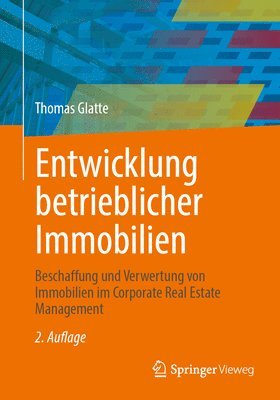 Thomas Glatte

Entwicklung betrieblicher Immobilien

Beschaffung und Verwertung von Immobilien im Corporate Real Estate Management

2. Auflage

Springer Vieweg